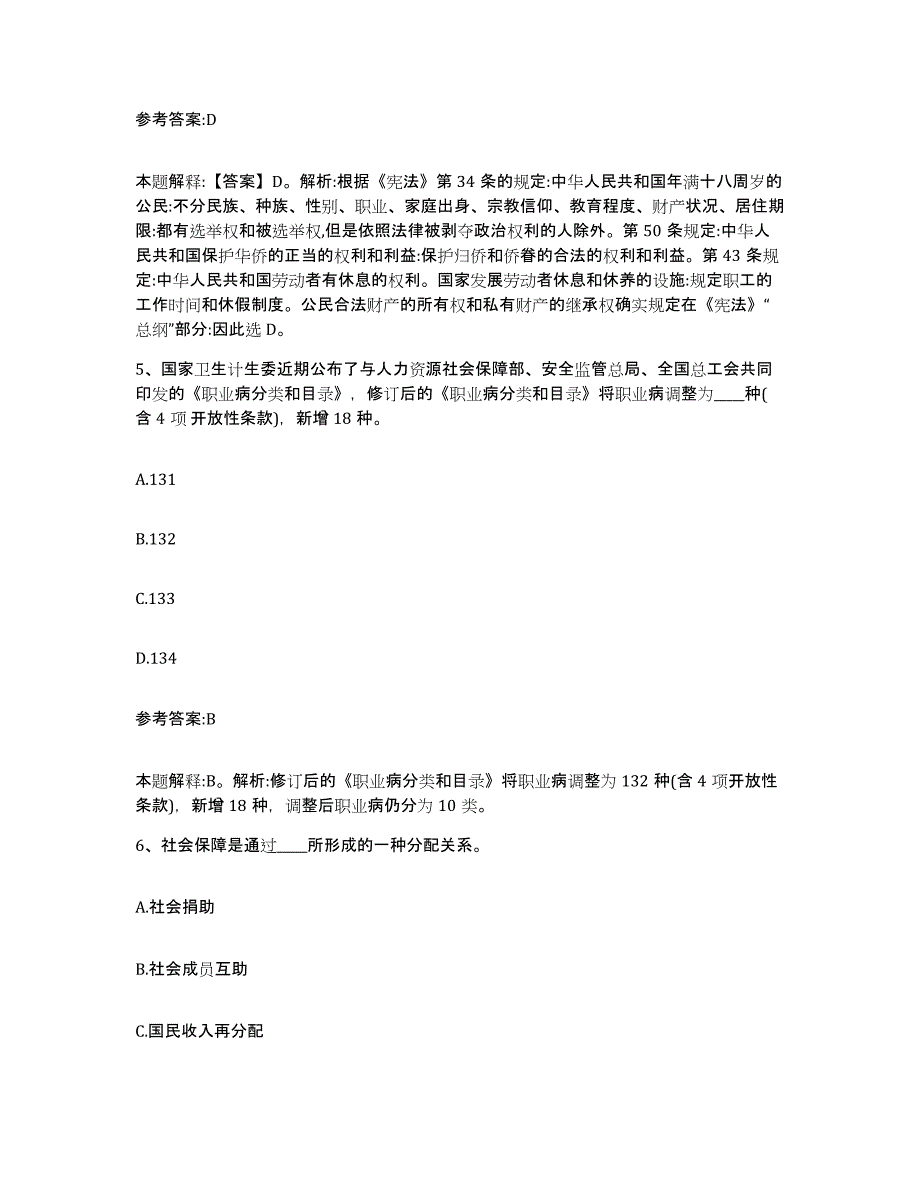 参考答案:D

本题解释:【答案】D。解析:根据《宪法》第 34 条的规定:中华人民共和国年满十八周岁的公民:不分民族、种族、性别、职业、家庭出身、宗教信仰、教育程度、财产状况、居住期限:都有选举权和被选举权,但是依照法律被剥夺政治权利的人除外。第 50 条规定:中华人民共和国保护华侨的正当的权利和利益:保护归侨和侨眷的合法的权利和利益。第 43 条规定:中华人民共和国劳动者有休息的权利。国家发展劳动者休息和休养的设施:规定职工的工作时间和休假制度。公民合法财产的所有权和私有财产的继承权确实规定在《宪法》“总纲”部分:因此选 D。

5、国家卫生计生委近期公布了与人力资源社会保障部、安全监管总局、全国总工会共同印发的《职业病分类和目录》，修订后的《职业病分类和目录》将职业病调整为____种(含 4 项开放性条款)，新增 18 种。

A.131

B.132

C.133

D.134

参考答案:B

本题解释:B。解析:修订后的《职业病分类和目录》将职业病调整为 132 种(含 4 项开放性条款)，新增 18 种，调整后职业病仍分为 10 类。

6、社会保障是通过____所形成的一种分配关系。

A.社会捐助

B.社会成员互助

C.国民收入再分配